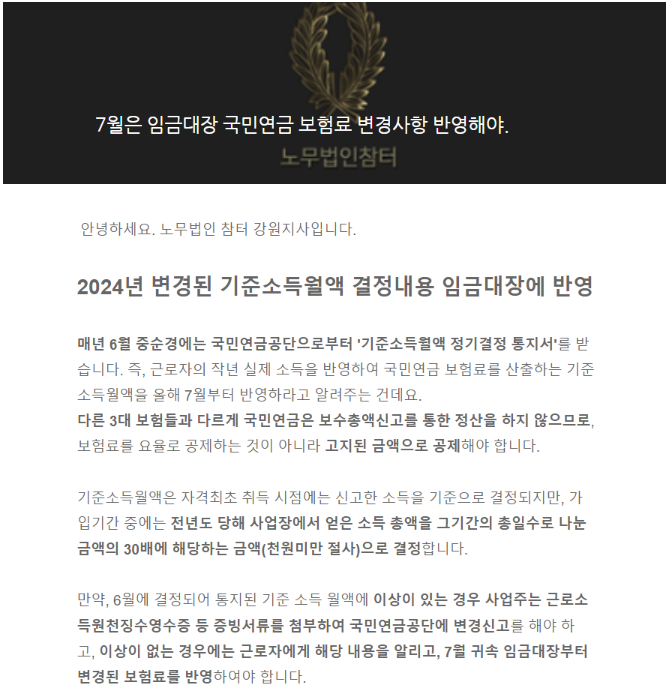 7월은 임금대장 국민연금 보험료 변경사항 반영해야.

노무법인참터

안녕하세요. 노무법인 참터 강원지사입니다.

2024년 변경된 기준소득월액 결정내용 임금대장에 반영

매년 6월 중순경에는 국민연금공단으로부터 '기준소득월액 정기결정 통지서'를 받습니다. 즉, 근로자의 작년 실제 소득을 반영하여 국민연금 보험료를 산출하는 기준소득월액을 올해 7월부터 반영하라고 알려주는 건데요.
다른 3대 보험들과 다르게 국민연금은 보수총액신고를 통한 정산을 하지 않으므로, 보험료를 요율로 공제하는 것이 아니라 고지된 금액으로 공제해야 합니다.

기준소득월액은 자격최초 취득 시점에는 신고한 소득을 기준으로 결정되지만, 가입기간 중에는 전년도 당해 사업장에서 얻은 소득 총액을 그기간의 총일수로 나눈 금액의 30배에 해당하는 금액(천원미만 절사)으로 결정합니다.

만약, 6월에 결정되어 통지된 기준 소득 월액에 이상이 있는 경우 사업주는 근로소득원천징수영수증 등 증빙서류를 첨부하여 국민연금공단에 변경신고를 해야 하고, 이상이 없는 경우에는 근로자에게 해당 내용을 알리고, 7월 귀속 임금대장부터 변경된 보험료를 반영하여야 합니다.